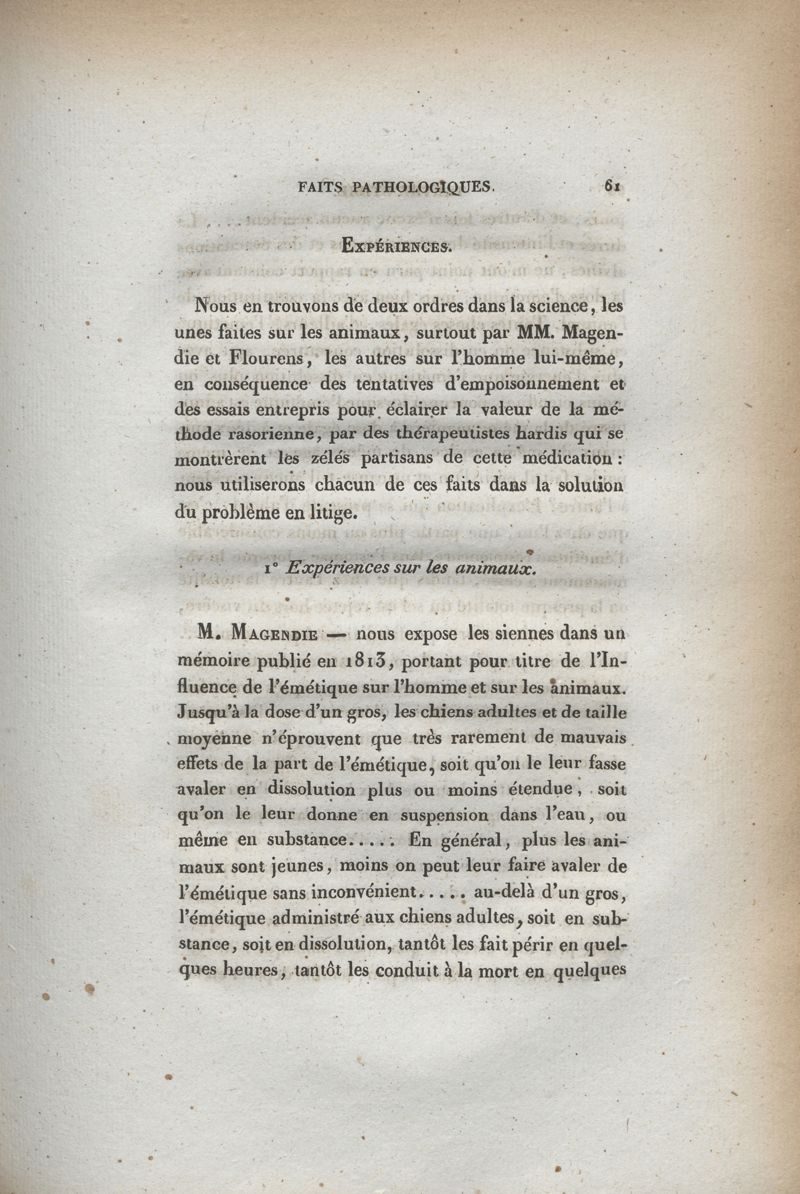 FAITS PATHOLOGIQUES. 61

EXPÉRIENCES.

Nous en trouvons de deux ordres dans la science, les unes faites sur les animaux, surtout par MM. Magendie et Flourens, les autres sur l'homme lui-même, en conséquence des tentatives d'empoisonnement et des essais entrepris pour éclairer la valeur de la méthode rasorienne, par des thérapeutistes hardis qui se montrèrent les zélés partisans de cette médication : nous utiliserons chacun de ces faits dans la solution du problème en litige.

1° Expériences sur les animaux.

M. MAGENDIE — nous expose les siennes dans un mémoire publié en 1813, portant pour titre de l'Influence de l'émétique sur l'homme et sur les animaux. Jusqu'à la dose d'un gros, les chiens adultes et de taille moyenne n'éprouvent que très rarement de mauvais effets de la part de l'émétique, soit qu'on le leur fasse avaler en dissolution plus ou moins étendue, soit qu'on le leur donne en suspension dans l'eau, ou même en substance..... En général, plus les animaux sont jeunes, moins on peut leur faire avaler de l'émétique sans inconvénient..... au-delà d'un gros, l'émétique administré aux chiens adultes, soit en substance, soit en dissolution, tantôt les fait périr en quelques heures, tantôt les conduit à la mort en quelques